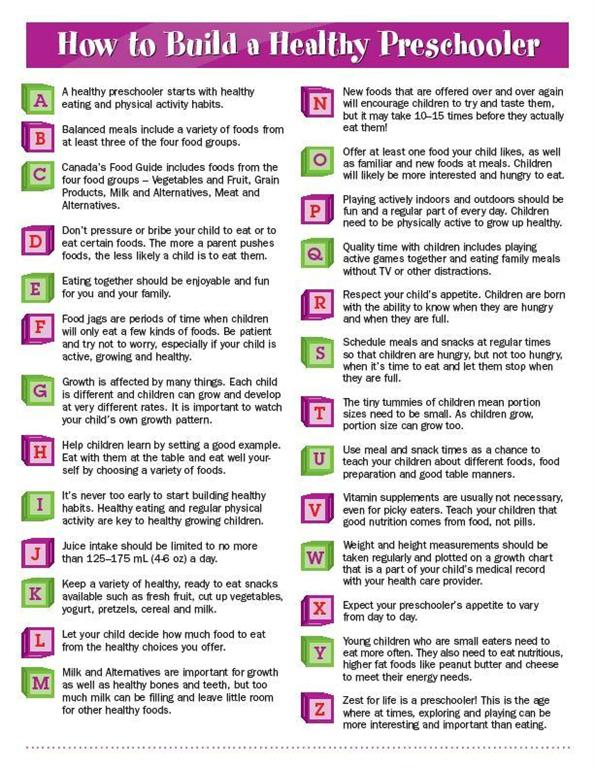 How to Build a Healthy Preschooler

A
A healthy preschooler starts with healthy eating and physical activity habits.

B
Balanced meals include a variety of foods from at least three of the four food groups.

C
Canada's Food Guide includes foods from the four food groups – Vegetables and Fruit, Grain Products, Milk and Alternatives, Meat and Alternatives.

D
Don't pressure or bribe your child to eat or to eat certain foods. The more a parent pushes foods, the less likely a child is to eat them.

E
Eating together should be enjoyable and fun for you and your family.

F
Food jags are periods of time when children will only eat a few kinds of foods. Be patient and try not to worry, especially if your child is active, growing and healthy.

G
Growth is affected by many things. Each child is different and children can grow and develop at very different rates. It is important to watch your child's own growth pattern.

H
Help children learn by setting a good example. Eat with them at the table and eat well yourself by choosing a variety of foods.

I
It's never too early to start building healthy habits. Healthy eating and regular physical activity are key to healthy growing children.

J
Juice intake should be limited to no more than 125–175 mL (4-6 oz) a day.

K
Keep a variety of healthy, ready to eat snacks available such as fresh fruit, cut up vegetables, yogurt, pretzels, cereal and milk.

L
Let your child decide how much food to eat from the healthy choices you offer.

M
Milk and Alternatives are important for growth as well as healthy bones and teeth, but too much milk can be filling and leave little room for other healthy foods.

N
New foods that are offered over and over again will encourage children to try and taste them, but it may take 10–15 times before they actually eat them!

O
Offer at least one food your child likes, as well as familiar and new foods at meals. Children will likely be more interested and hungry to eat.

P
Playing actively indoors and outdoors should be fun and a regular part of every day. Children need to be physically active to grow up healthy.

Q
Quality time with children includes playing active games together and eating family meals without TV or other distractions.

R
Respect your child's appetite. Children are born with the ability to know when they are hungry and when they are full.

S
Schedule meals and snacks at regular times so that children are hungry, but not too hungry, when it's time to eat and let them stop when they are full.

T
The tiny tummies of children mean portion sizes need to be small. As children grow, portion size can grow too.

U
Use meal and snack times as a chance to teach your children about different foods, food preparation and good table manners.

V
Vitamin supplements are usually not necessary, even for picky eaters. Teach your children that good nutrition comes from food, not pills.

W
Weight and height measurements should be taken regularly and plotted on a growth chart that is a part of your child's medical record with your health care provider.

X
Expect your preschooler's appetite to vary from day to day.

Y
Young children who are small eaters need to eat more often. They also need to eat nutritious, higher fat foods like peanut butter and cheese to meet their energy needs.

Z
Zest for life is a preschooler! This is the age where at times, exploring and playing can be more interesting and important than eating.